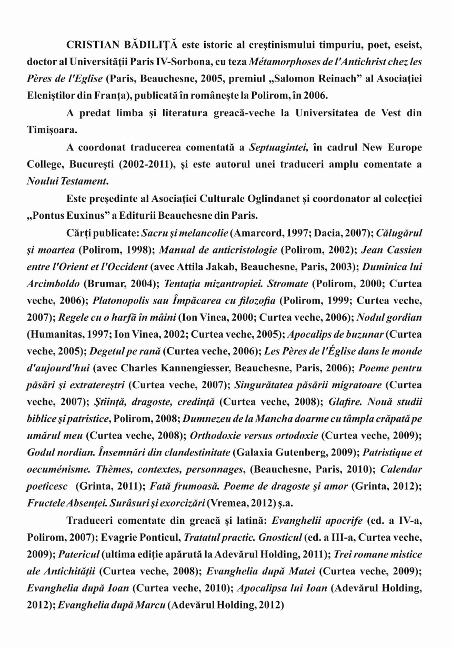 CRISTIAN BĂDILIȚĂ este istoric al creștinismului timpuriu, poet, eseist, doctor al Universității Paris IV-Sorbona, cu teza Métamorphoses de l'Antichrist chez les Pères de l'Eglise (Paris, Beauchesne, 2005, premiul „Salomon Reinach" al Asociației Eleniștilor din Franța), publicată în românește la Polirom, în 2006.

A predat limba și literatura greacă-veche la Universitatea de Vest din Timișoara.

A coordonat traducerea comentată a Septuagintei, în cadrul New Europe College, București (2002-2011), și este autorul unei traduceri amplu comentate a Noului Testament.

Este președinte al Asociației Culturale Oglindanet și coordonator al colecției „Pontus Euxinus" a Editurii Beauchesne din Paris.

Cărți publicate: Sacru și melancolie (Amarcord, 1997; Dacia, 2007); Călugărul și moartea (Polirom, 1998); Manual de anticristologie (Polirom, 2002); Jean Cassien entre l'Orient et l'Occident (avec Attila Jakab, Beauchesne, Paris, 2003); Duminica lui Arcimboldo (Brumar, 2004); Tentația mizantropiei. Stromate (Polirom, 2000; Curtea veche, 2006); Platonopolis sau Împăcarea cu filozofia (Polirom, 1999; Curtea veche, 2007); Regele cu o harfă în mâini (Ion Vinea, 2000; Curtea veche, 2006); Nodul gordian (Humanitas, 1997; Ion Vinea, 2002; Curtea veche, 2005); Apocalips de buzunar (Curtea veche, 2005); Degetul pe rană (Curtea veche, 2006); Les Pères de l'Église dans le monde d'aujourd'hui (avec Charles Kannengiesser, Beauchesne, Paris, 2006); Poeme pentru păsări și extratereștri (Curtea veche, 2007); Singurătatea păsării migratoare (Curtea veche, 2007); Știință, dragoste, credință (Curtea veche, 2008); Glafire. Nouă studii biblice și patristice, Polirom, 2008; Dumnezeu de la Mancha doarme cu tâmpla crăpată pe umărul meu (Curtea veche, 2008); Orthodoxie versus ortodoxie (Curtea veche, 2009); Godul nordian. Însemnări din clandestinitate (Galaxia Gutenberg, 2009); Patristique et oecuménisme. Thèmes, contextes, personnages, (Beauchesne, Paris, 2010); Calendar poeticesc (Grinta, 2011); Fată frumoasă. Poeme de dragoste și amor (Grinta, 2012); Fructele Absenței. Surâsuri și exorcizări (Vremea, 2012) ș.a.

Traduceri comentate din greacă și latină: Evanghelii apocrife (ed. a IV-a, Polirom, 2007); Evagrie Ponticul, Tratatul practic. Gnosticul (ed. a III-a, Curtea veche, 2009); Patericul (ultima ediție apărută la Adevărul Holding, 2011); Trei romane mistice ale Antichității (Curtea veche, 2008); Evanghelia după Matei (Curtea veche, 2009); Evanghelia după Ioan (Curtea veche, 2010); Apocalipsa lui Ioan (Adevărul Holding, 2012); Evanghelia după Marcu (Adevărul Holding, 2012)